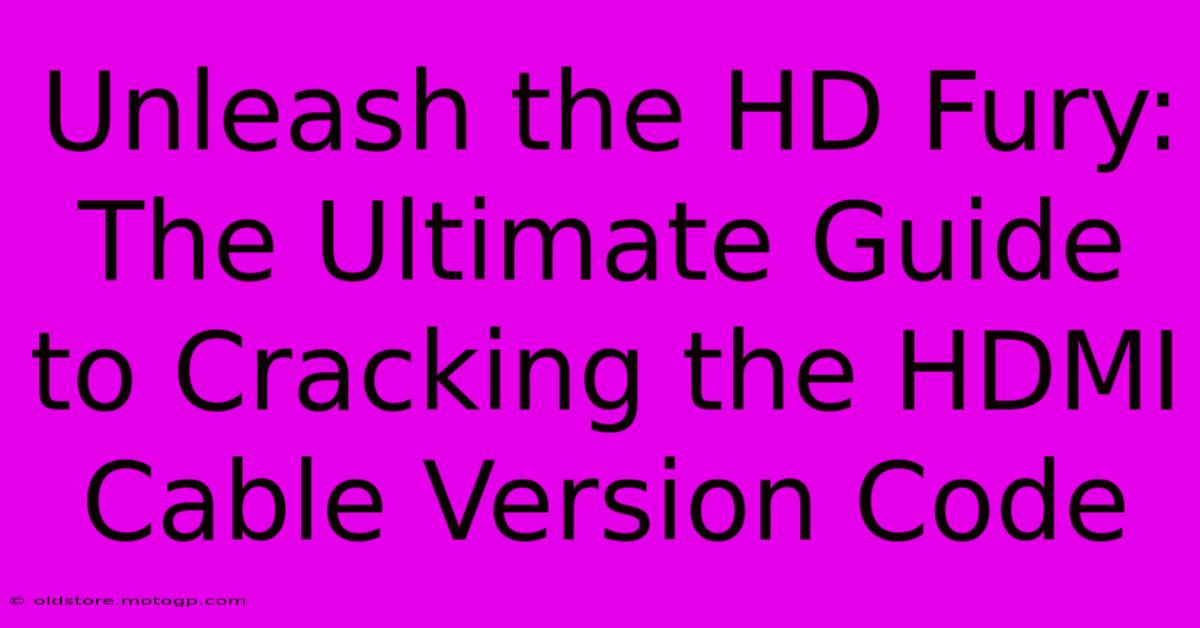 Unleash the HD Fury: The Ultimate Guide to Cracking the HDMI Cable Version Code

© oldstore.motogp.com